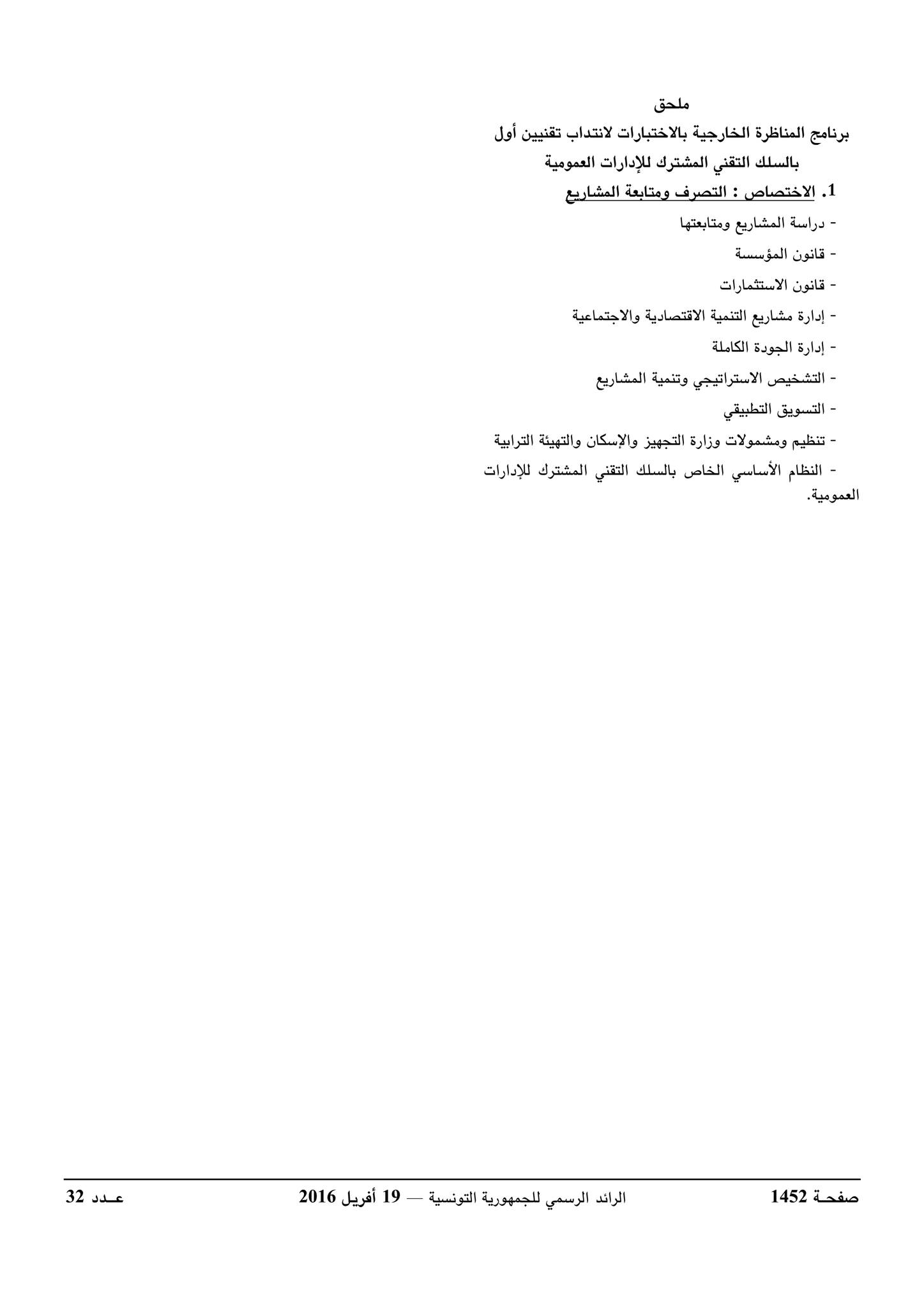 ملحق

برنامج المناظرة الخارجية بالاختبارات لانتداب تقنيين أول بالسلك التقني المشترك للإدارات العمومية

1. الاختصاص : التصرف ومتابعة المشاريع

- دراسة المشاريع ومتابعتها
- قانون المؤسسة
- قانون الاستثمارات
- إدارة مشاريع التنمية الاقتصادية والاجتماعية
- إدارة الجودة الكاملة
- التشخيص الاستراتيجي وتنمية المشاريع
- التسويق التطبيقي
- تنظيم ومشمولات وزارة التجهيز والإسكان والتهيئة الترابية
- النظام الأساسي الخاص بالسلك التقني المشترك للإدارات العمومية.

صفحـة 1452 الرائد الرسمي للجمهورية التونسية — 19 أفريل 2016 عـدد 32